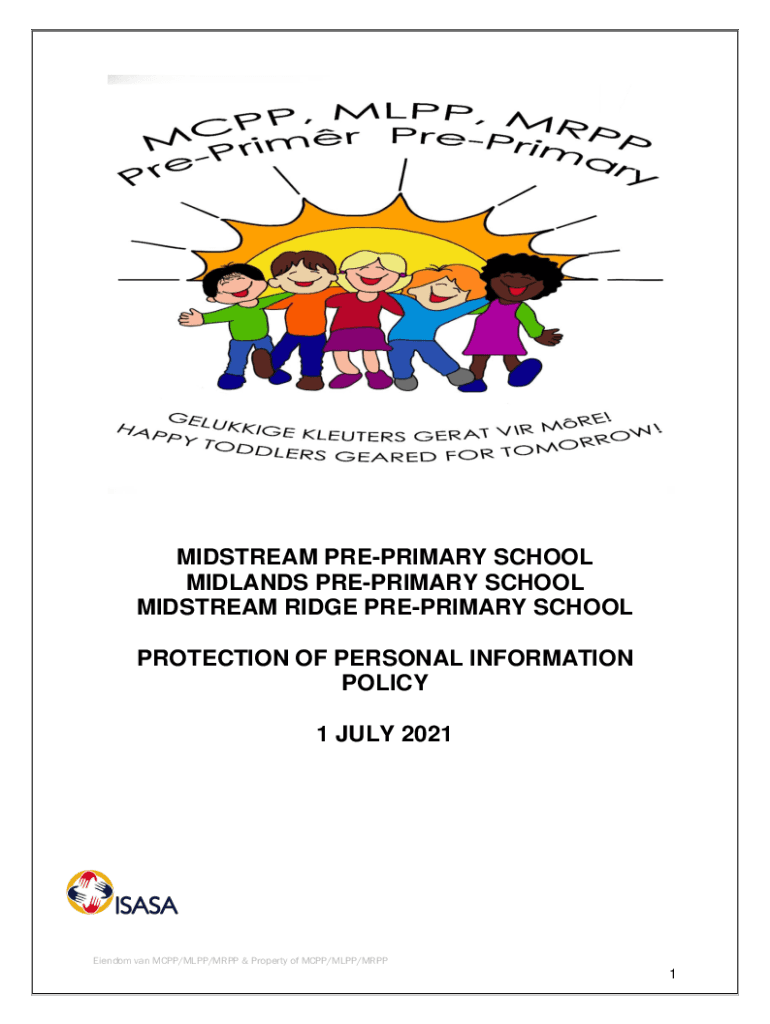 MCPP, MLPP, MRPP
Pre-Primêr Pre-Primary

GELUKKIGE KLEUTERS GERAT VIR MôRE!
HAPPY TODDLERS GEARED FOR TOMORROW!

MIDSTREAM PRE-PRIMARY SCHOOL
MIDLANDS PRE-PRIMARY SCHOOL
MIDSTREAM RIDGE PRE-PRIMARY SCHOOL

PROTECTION OF PERSONAL INFORMATION POLICY

1 JULY 2021

ISASA

Eiendom van MCPP/MLPP/MRPP & Property of MCPP/MLPP/MRPP

1